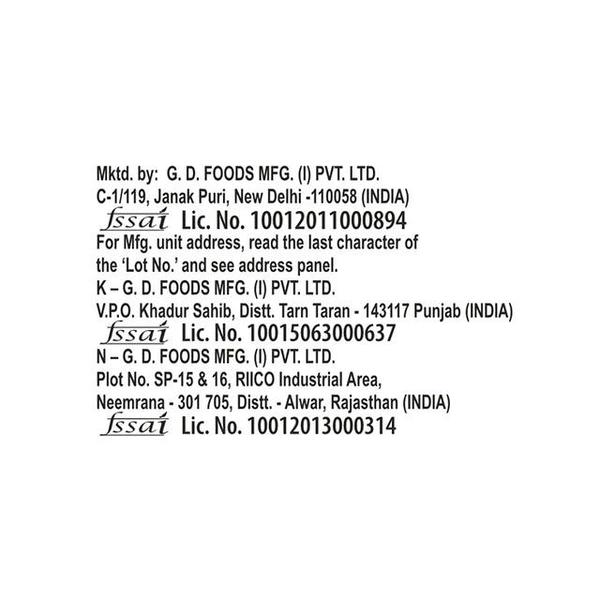 Mktd. by: G. D. FOODS MFG. (I) PVT. LTD.
C-1/119, Janak Puri, New Delhi -110058 (INDIA)
fssai Lic. No. 10012011000894

For Mfg. unit address, read the last character of the 'Lot No.' and see address panel.

K – G. D. FOODS MFG. (I) PVT. LTD.
V.P.O. Khadur Sahib, Distt. Tarn Taran - 143117 Punjab (INDIA)
fssai Lic. No. 10015063000637

N – G. D. FOODS MFG. (I) PVT. LTD.
Plot No. SP-15 & 16, RIICO Industrial Area,
Neemrana - 301 705, Distt. - Alwar, Rajasthan (INDIA)
fssai Lic. No. 10012013000314